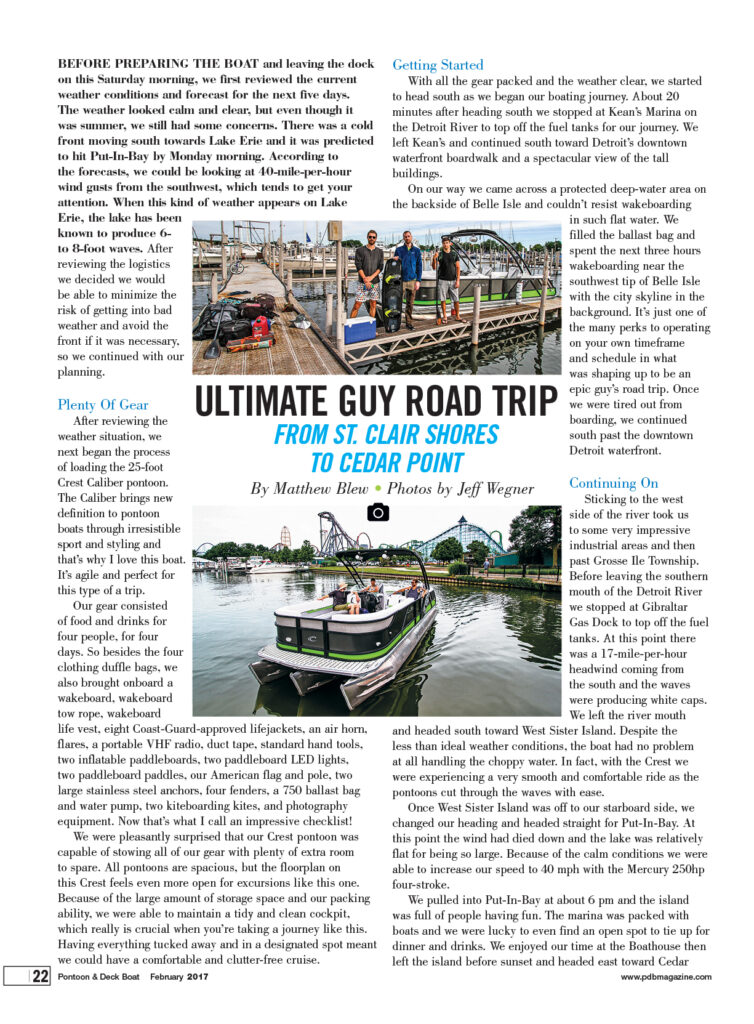 BEFORE PREPARING THE BOAT and leaving the dock on this Saturday morning, we first reviewed the current weather conditions and forecast for the next five days. The weather looked calm and clear, but even though it was summer, we still had some concerns. There was a cold front moving south towards Lake Erie and it was predicted to hit Put-In-Bay by Monday morning. According to the forecasts, we could be looking at 40-mile-per-hour wind gusts from the southwest, which tends to get your attention. When this kind of weather appears on Lake Erie, the lake has been known to produce 6- to 8-foot waves. After reviewing the logistics we decided we would be able to minimize the risk of getting into bad weather and avoid the front if it was necessary, so we continued with our planning.

Plenty Of Gear

After reviewing the weather situation, we next began the process of loading the 25-foot Crest Caliber pontoon. The Caliber brings new definition to pontoon boats through irresistible sport and styling and that's why I love this boat. It's agile and perfect for this type of a trip.

Our gear consisted of food and drinks for four people, for four days. So besides the four clothing duffle bags, we also brought onboard a wakeboard, wakeboard tow rope, wakeboard life vest, eight Coast-Guard-approved lifejackets, an air horn, flares, a portable VHF radio, duct tape, standard hand tools, two inflatable paddleboards, two paddleboard LED lights, two paddleboard paddles, our American flag and pole, two large stainless steel anchors, four fenders, a 750 ballast bag and water pump, two kiteboarding kites, and photography equipment. Now that's what I call an impressive checklist!

We were pleasantly surprised that our Crest pontoon was capable of stowing all of our gear with plenty of extra room to spare. All pontoons are spacious, but the floorplan on this Crest feels even more open for excursions like this one. Because of the large amount of storage space and our packing ability, we were able to maintain a tidy and clean cockpit, which really is crucial when you're taking a journey like this. Having everything tucked away and in a designated spot meant we could have a comfortable and clutter-free cruise.

ULTIMATE GUY ROAD TRIP
FROM ST. CLAIR SHORES TO CEDAR POINT
By Matthew Blew • Photos by Jeff Wegner

Getting Started

With all the gear packed and the weather clear, we started to head south as we began our boating journey. About 20 minutes after heading south we stopped at Kean's Marina on the Detroit River to top off the fuel tanks for our journey. We left Kean's and continued south toward Detroit's downtown waterfront boardwalk and a spectacular view of the tall buildings.

On our way we came across a protected deep-water area on the backside of Belle Isle and couldn't resist wakeboarding in such flat water. We filled the ballast bag and spent the next three hours wakeboarding near the southwest tip of Belle Isle with the city skyline in the background. It's just one of the many perks to operating on your own timeframe and schedule in what was shaping up to be an epic guy's road trip. Once we were tired out from boarding, we continued south past the downtown Detroit waterfront.

Continuing On

Sticking to the west side of the river took us to some very impressive industrial areas and then past Grosse Ile Township. Before leaving the southern mouth of the Detroit River we stopped at Gibraltar Gas Dock to top off the fuel tanks. At this point there was a 17-mile-per-hour headwind coming from the south and the waves were producing white caps. We left the river mouth and headed south toward West Sister Island. Despite the less than ideal weather conditions, the boat had no problem at all handling the choppy water. In fact, with the Crest we were experiencing a very smooth and comfortable ride as the pontoons cut through the waves with ease.

Once West Sister Island was off to our starboard side, we changed our heading and headed straight for Put-In-Bay. At this point the wind had died down and the lake was relatively flat for being so large. Because of the calm conditions we were able to increase our speed to 40 mph with the Mercury 250hp four-stroke.

We pulled into Put-In-Bay at about 6 pm and the island was full of people having fun. The marina was packed with boats and we were lucky to even find an open spot to tie up for dinner and drinks. We enjoyed our time at the Boathouse then left the island before sunset and headed east toward Cedar

22 Pontoon & Deck Boat February 2017
www.pdbmagazine.com